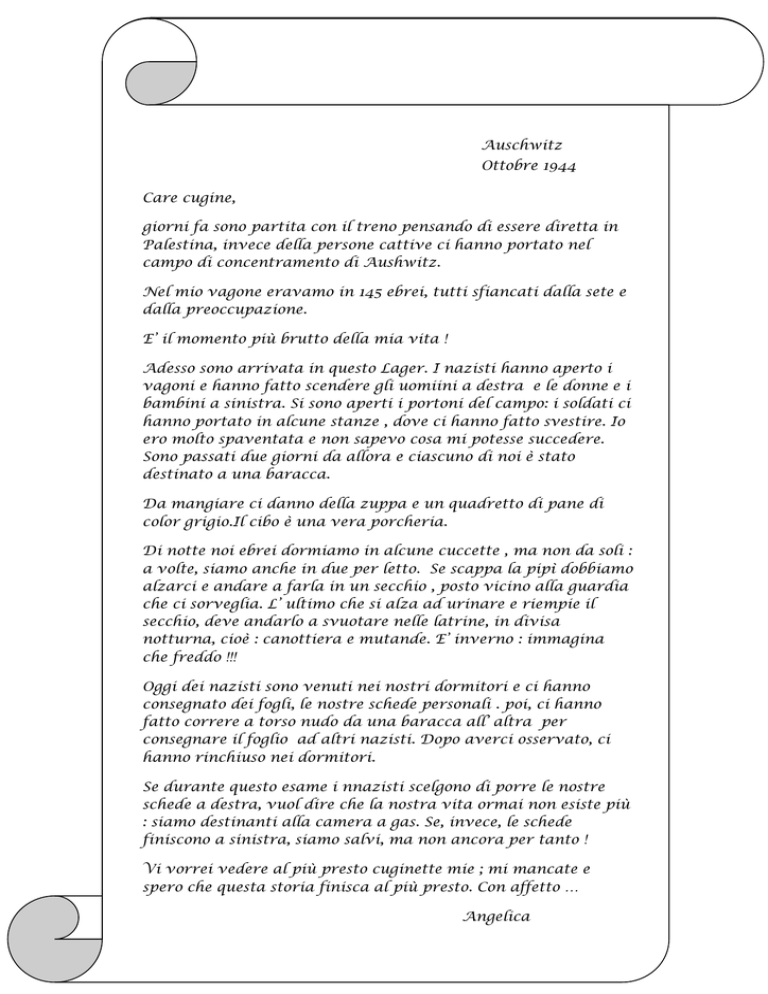 Auschwitz
Ottobre 1944

Care cugine,

giorni fa sono partita con il treno pensando di essere diretta in Palestina, invece della persone cattive ci hanno portato nel campo di concentramento di Aushwitz.

Nel mio vagone eravamo in 145 ebrei, tutti sfiancati dalla sete e dalla preoccupazione.

E' il momento più brutto della mia vita !

Adesso sono arrivata in questo Lager. I nazisti hanno aperto i vagoni e hanno fatto scendere gli uomiini a destra e le donne e i bambini a sinistra. Si sono aperti i portoni del campo: i soldati ci hanno portato in alcune stanze , dove ci hanno fatto svestire. Io ero molto spaventata e non sapevo cosa mi potesse succedere. Sono passati due giorni da allora e ciascuno di noi è stato destinato a una baracca.

Da mangiare ci danno della zuppa e un quadretto di pane di color grigio.Il cibo è una vera porcheria.

Di notte noi ebrei dormiamo in alcune cuccette , ma non da soli : a volte, siamo anche in due per letto. Se scappa la pipì dobbiamo alzarci e andare a farla in un secchio , posto vicino alla guardia che ci sorveglia. L' ultimo che si alza ad urinare e riempie il secchio, deve andarlo a svuotare nelle latrine, in divisa notturna, cioè : canottiera e mutande. E' inverno : immagina che freddo !!!

Oggi dei nazisti sono venuti nei nostri dormitori e ci hanno consegnato dei fogli, le nostre schede personali . poi, ci hanno fatto correre a torso nudo da una baracca all' altra per consegnare il foglio ad altri nazisti. Dopo averci osservato, ci hanno rinchiuso nei dormitori.

Se durante questo esame i nnazisti scelgono di porre le nostre schede a destra, vuol dire che la nostra vita ormai non esiste più : siamo destinanti alla camera a gas. Se, invece, le schede finiscono a sinistra, siamo salvi, ma non ancora per tanto !

Vi vorrei vedere al più presto cuginette mie ; mi mancate e spero che questa storia finisca al più presto. Con affetto …

Angelica